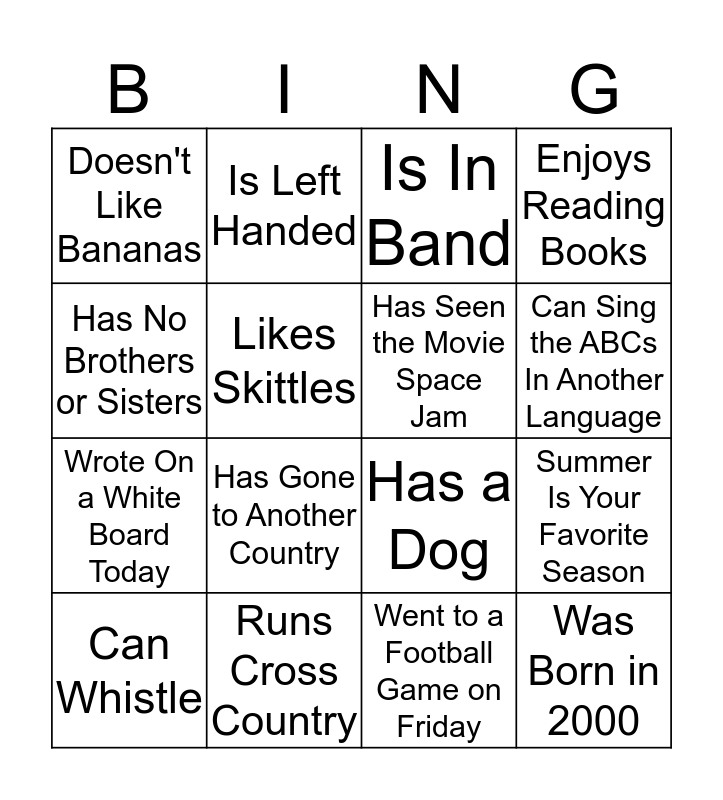 | B | I | N | G |
|---|---|---|---|
| Doesn't Like Bananas | Is Left Handed | Is In Band | Enjoys Reading Books |
| Has No Brothers or Sisters | Likes Skittles | Has Seen the Movie Space Jam | Can Sing the ABCs In Another Language |
| Wrote On a White Board Today | Has Gone to Another Country | Has a Dog | Summer Is Your Favorite Season |
| Can Whistle | Runs Cross Country | Went to a Football Game on Friday | Was Born in 2000 |